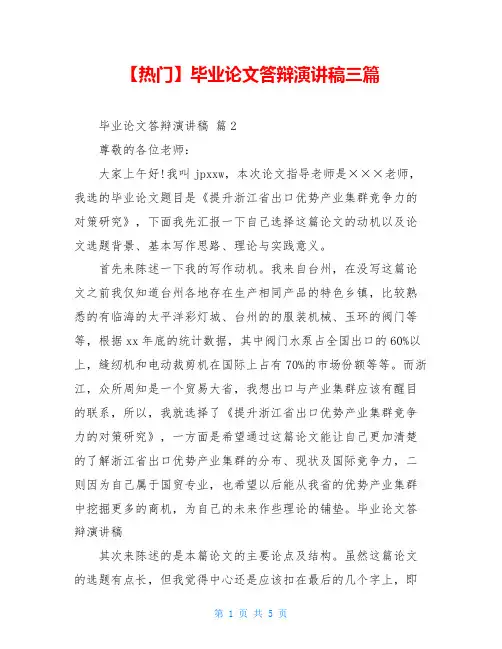 【热门】毕业论文答辩演讲稿三篇

毕业论文答辩演讲稿 篇 2

尊敬的各位老师：

大家上午好！我叫 jpxxw，本次论文指导老师是×××老师，我选的毕业论文题目是《提升浙江省出口优势产业集群竞争力的对策研究》，下面我先汇报一下自己选择这篇论文的动机以及论文选题背景、基本写作思路、理论与实践意义。

首先来陈述一下我的写作动机。我来自台州，在没写这篇论文之前我仅知道台州各地存在生产相同产品的特色乡镇，比较熟悉的有临海的太平洋彩灯城、台州的的服装机械、玉环的阀门等等，根据 xx 年底的统计数据，其中阀门水泵占全国出口的 60%以上，缝纫机和电动裁剪机在国际上占有 70%的市场份额等等。而浙江，众所周知是一个贸易大省，我想出口与产业集群应该有醒目的联系，所以，我就选择了《提升浙江省出口优势产业集群竞争力的对策研究》，一方面是希望通过这篇论文能让自己更加清楚的了解浙江省出口优势产业集群的分布、现状及国际竞争力，二则因为自己属于国贸专业，也希望以后能从我省的优势产业集群中挖掘更多的商机，为自己的未来作些理论的铺垫。毕业论文答辩演讲稿

其次来陈述的是本篇论文的主要论点及结构。虽然这篇论文的选题有点长，但我觉得中心还是应该扣在最后的几个字上，即

第 1 页 共 5 页